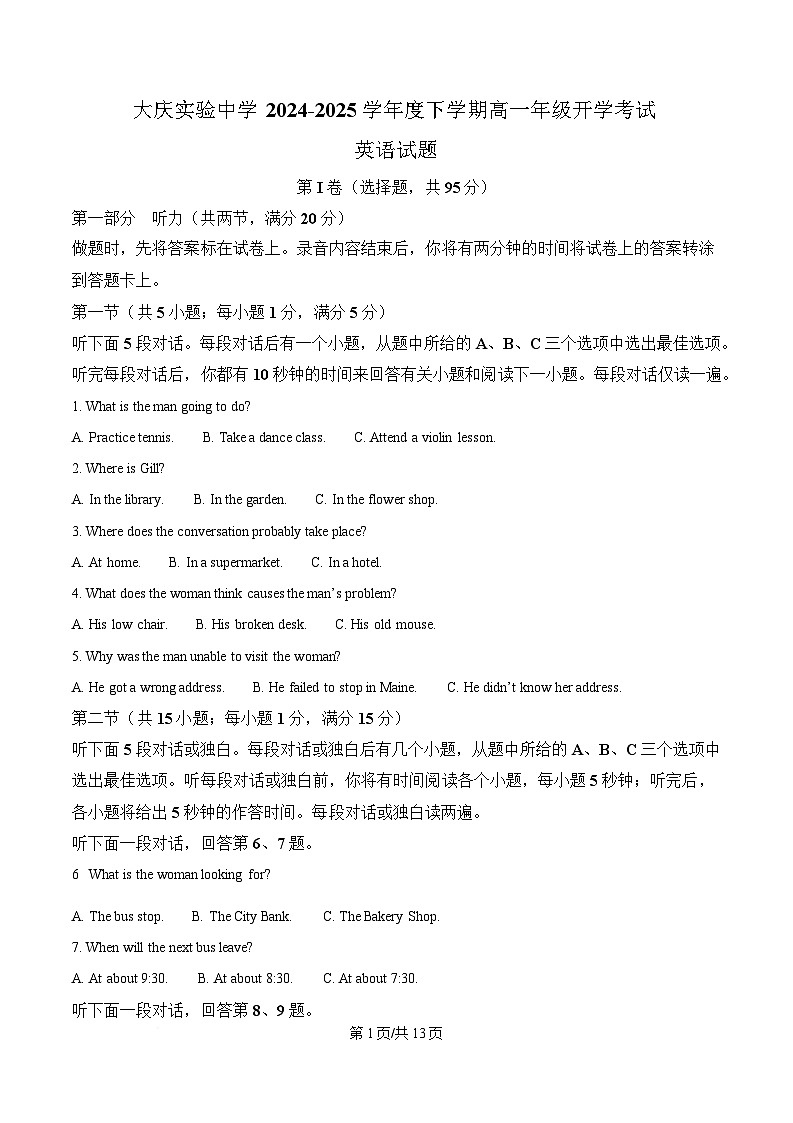 大庆实验中学2024-2025学年度下学期高一年级开学考试

英语试题

第I卷（选择题，共95分）

第一部分 听力（共两节，满分20分）

做题时，先将答案标在试卷上。录音内容结束后，你将有两分钟的时间将试卷上的答案转涂到答题卡上。

第一节（共5小题；每小题1分，满分5分）

听下面5段对话。每段对话后有一个小题，从题中所给的A、B、C三个选项中选出最佳选项。听完每段对话后，你都有10秒钟的时间来回答有关小题和阅读下一小题。每段对话仅读一遍。

1. What is the man going to do?

A. Practice tennis. B. Take a dance class. C. Attend a violin lesson.

2. Where is Gill?

A. In the library. B. In the garden. C. In the flower shop.

3. Where does the conversation probably take place?

A. At home. B. In a supermarket. C. In a hotel.

4. What does the woman think causes the man's problem?

A. His low chair. B. His broken desk. C. His old mouse.

5. Why was the man unable to visit the woman?

A. He got a wrong address. B. He failed to stop in Maine. C. He didn't know her address.

第二节（共15小题；每小题1分，满分15分）

听下面5段对话或独白。每段对话或独白后有几个小题，从题中所给的A、B、C三个选项中选出最佳选项。听每段对话或独白前，你将有时间阅读各个小题，每小题5秒钟；听完后，各小题将给出5秒钟的作答时间。每段对话或独白读两遍。

听下面一段对话，回答第6、7题。

6 What is the woman looking for?

A. The bus stop. B. The City Bank. C. The Bakery Shop.

7. When will the next bus leave?

A. At about 9:30. B. At about 8:30. C. At about 7:30.

听下面一段对话，回答第8、9题。

第1页/共13页